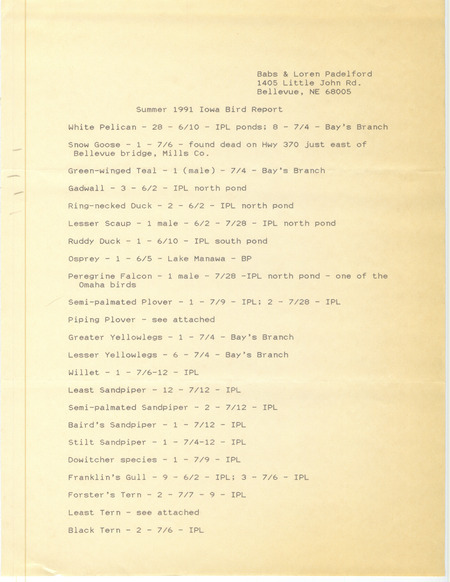 Babs & Loren Padelford
1405 Little John Rd.
Bellevue, NE 68005

Summer 1991 Iowa Bird Report

White Pelican - 28 - 6/10 - IPL ponds; 8 - 7/4 - Bay's Branch

Snow Goose - 1 - 7/6 - found dead on Hwy 370 just east of Bellevue bridge, Mills Co.

Green-winged Teal - 1 (male) - 7/4 - Bay's Branch

Gadwall - 3 - 6/2 - IPL north pond

Ring-necked Duck - 2 - 6/2 - IPL north pond

Lesser Scaup - 1 male - 6/2 - 7/28 - IPL north pond

Ruddy Duck - 1 - 6/10 - IPL south pond

Osprey - 1 - 6/5 - Lake Manawa - BP

Peregrine Falcon - 1 male - 7/28 -IPL north pond - one of the Omaha birds

Semi-palmated Plover - 1 - 7/9 - IPL; 2 - 7/28 - IPL

Piping Plover - see attached

Greater Yellowlegs - 1 - 7/4 - Bay's Branch

Lesser Yellowlegs - 6 - 7/4 - Bay's Branch

Willet - 1 - 7/6-12 - IPL

Least Sandpiper - 12 - 7/12 - IPL

Semi-palmated Sandpiper - 2 - 7/12 - IPL

Baird's Sandpiper - 1 - 7/12 - IPL

Stilt Sandpiper - 1 - 7/4-12 - IPL

Dowitcher species - 1 - 7/9 - IPL

Franklin's Gull - 9 - 6/2 - IPL; 3 - 7/6 - IPL

Forster's Tern - 2 - 7/7 - 9 - IPL

Least Tern - see attached

Black Tern - 2 - 7/6 - IPL